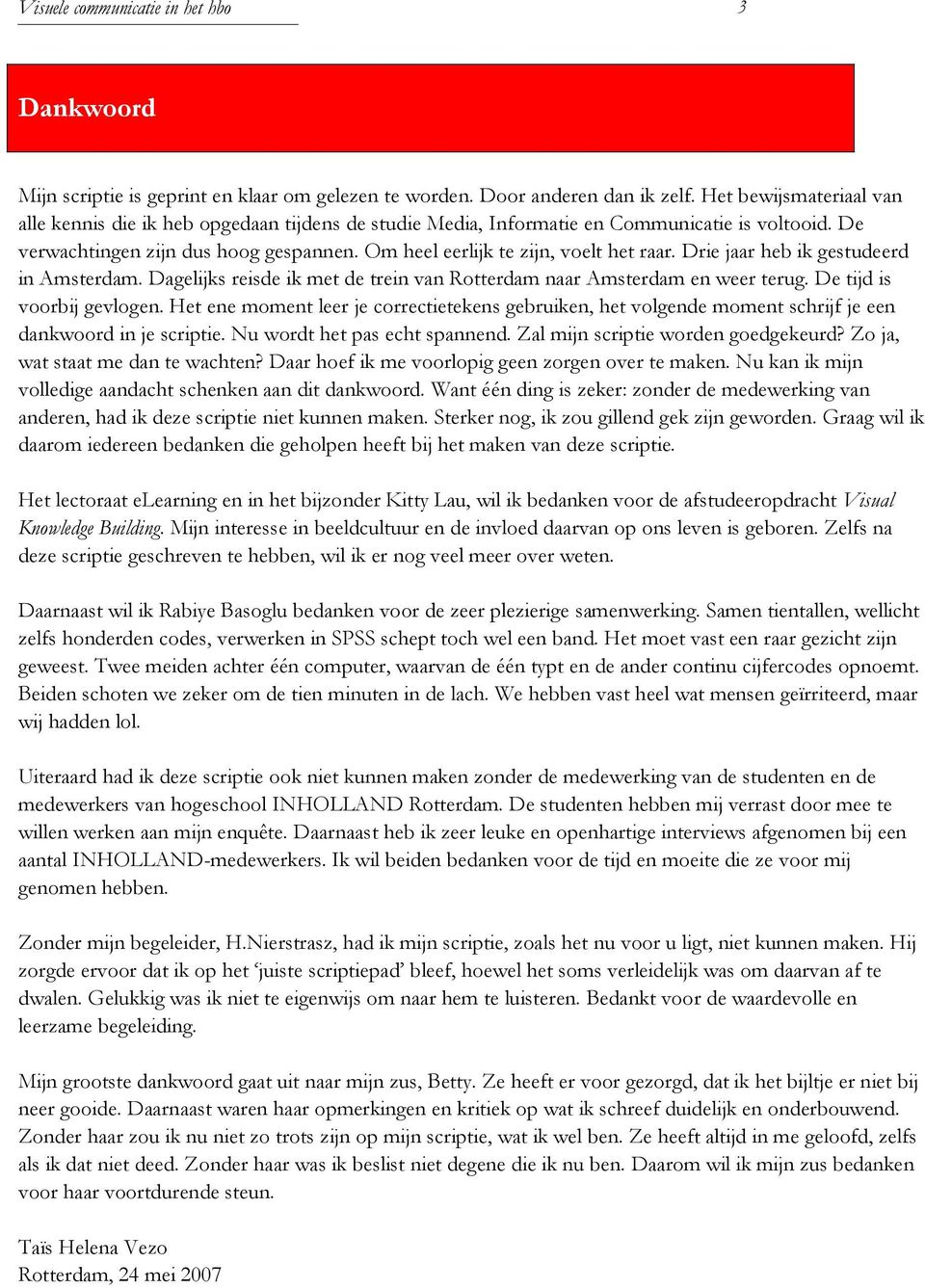 Visuele communicatie in het hbo 3

Dankwoord

Mijn scriptie is geprint en klaar om gelezen te worden. Door anderen dan ik zelf. Het bewijsmateriaal van alle kennis die ik heb opgedaan tijdens de studie Media, Informatie en Communicatie is voltooid. De verwachtingen zijn dus hoog gespannen. Om heel eerlijk te zijn, voelt het raar. Drie jaar heb ik gestudeerd in Amsterdam. Dagelijks reisde ik met de trein van Rotterdam naar Amsterdam en weer terug. De tijd is voorbij gevlogen. Het ene moment leer je correctietekens gebruiken, het volgende moment schrijf je een dankwoord in je scriptie. Nu wordt het pas echt spannend. Zal mijn scriptie worden goedgekeurd? Zo ja, wat staat me dan te wachten? Daar hoef ik me voorlopig geen zorgen over te maken. Nu kan ik mijn volledige aandacht schenken aan dit dankwoord. Want één ding is zeker: zonder de medewerking van anderen, had ik deze scriptie niet kunnen maken. Sterker nog, ik zou gillend gek zijn geworden. Graag wil ik daarom iedereen bedanken die geholpen heeft bij het maken van deze scriptie.

Het lectoraat eLearning en in het bijzonder Kitty Lau, wil ik bedanken voor de afstudeeropdracht Visual Knowledge Building. Mijn interesse in beeldcultuur en de invloed daarvan op ons leven is geboren. Zelfs na deze scriptie geschreven te hebben, wil ik er nog veel meer over weten.

Daarnaast wil ik Rabiye Basoglu bedanken voor de zeer plezierige samenwerking. Samen tientallen, wellicht zelfs honderden codes, verwerken in SPSS schept toch wel een band. Het moet vast een raar gezicht zijn geweest. Twee meiden achter één computer, waarvan de één typt en de ander continu cijfercodes opnoemt. Beiden schoten we zeker om de tien minuten in de lach. We hebben vast heel wat mensen geïrriteerd, maar wij hadden lol.

Uiteraard had ik deze scriptie ook niet kunnen maken zonder de medewerking van de studenten en de medewerkers van hogeschool INHOLLAND Rotterdam. De studenten hebben mij verrast door mee te willen werken aan mijn enquête. Daarnaast heb ik zeer leuke en openhartige interviews afgenomen bij een aantal INHOLLAND-medewerkers. Ik wil beiden bedanken voor de tijd en moeite die ze voor mij genomen hebben.

Zonder mijn begeleider, H.Nierstrasz, had ik mijn scriptie, zoals het nu voor u ligt, niet kunnen maken. Hij zorgde ervoor dat ik op het ‘juiste scriptiepad’ bleef, hoewel het soms verleidelijk was om daarvan af te dwalen. Gelukkig was ik niet te eigenwijs om naar hem te luisteren. Bedankt voor de waardevolle en leerzame begeleiding.

Mijn grootste dankwoord gaat uit naar mijn zus, Betty. Ze heeft er voor gezorgd, dat ik het bijltje er niet bij neer gooide. Daarnaast waren haar opmerkingen en kritiek op wat ik schreef duidelijk en onderbouwend. Zonder haar zou ik nu niet zo trots zijn op mijn scriptie, wat ik wel ben. Ze heeft altijd in me geloofd, zelfs als ik dat niet deed. Zonder haar was ik beslist niet degene die ik nu ben. Daarom wil ik mijn zus bedanken voor haar voortdurende steun.

Taïs Helena Vezo
Rotterdam, 24 mei 2007